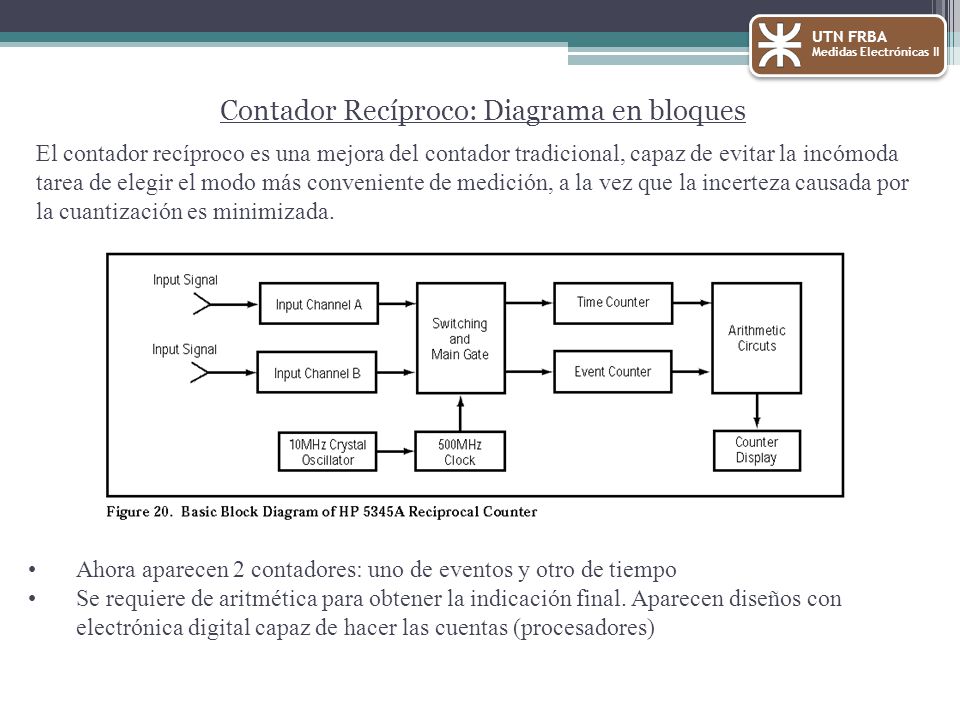 UTN FRBA
Medidas Electrónicas II

Contador Recíproco: Diagrama en bloques

El contador recíproco es una mejora del contador tradicional, capaz de evitar la incómoda tarea de elegir el modo más conveniente de medición, a la vez que la incerteza causada por la cuantización es minimizada.

Input Signal
Input Channel A
Input Signal
Input Channel B
Switching and Main Gate
Time Counter
Event Counter
Arithmetic Circuts
10MHz Crystal Oscillator
500MHz Clock
Counter Display

Figure 20. Basic Block Diagram of HP 5345A Reciprocal Counter

• Ahora aparecen 2 contadores: uno de eventos y otro de tiempo
• Se requiere de aritmética para obtener la indicación final. Aparecen diseños con electrónica digital capaz de hacer las cuentas (procesadores)